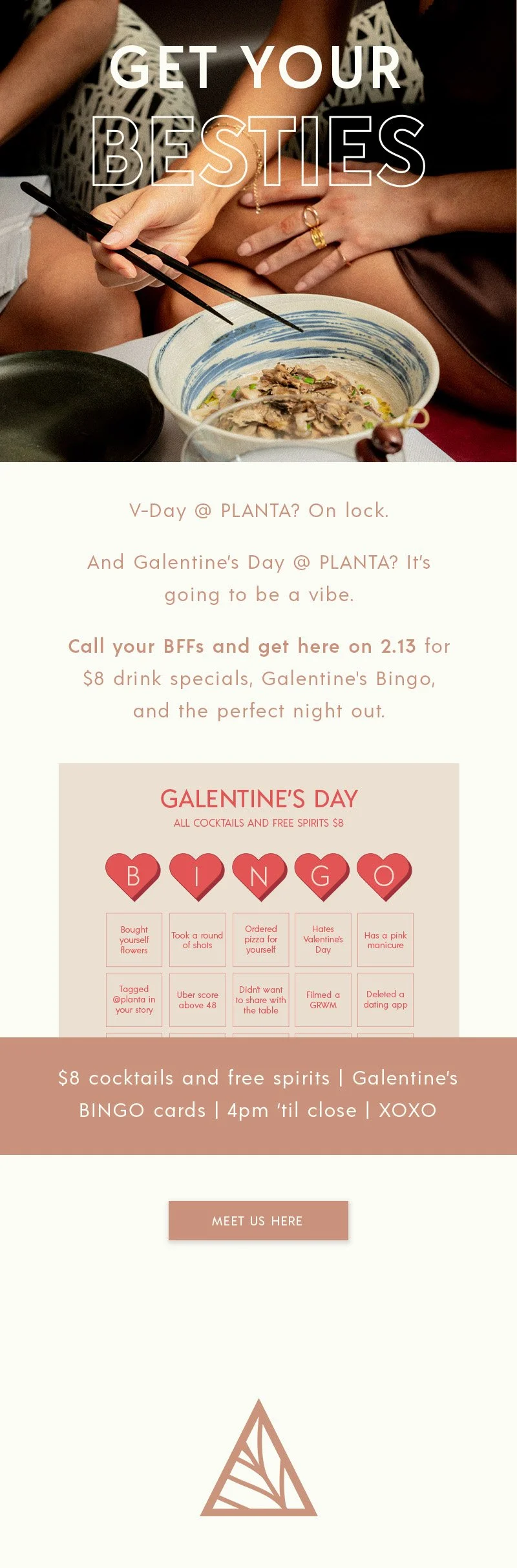 GET YOUR BESTIES

V-Day @ PLANTA? On lock.

And Galentine's Day @ PLANTA? It's going to be a vibe.

Call your BFFs and get here on 2.13 for $8 drink specials, Galentine's Bingo, and the perfect night out.

GALENTINE'S DAY
ALL COCKTAILS AND FREE SPIRITS $8

| B | I | N | G | O |
|---|---|---|---|---|
| Bought yourself flowers | Took a round of shots | Ordered pizza for yourself | Hates Valentine's Day | Has a pink manicure |
| Tagged @planta in your story | Uber score above 4.8 | Didn't want to share with the table | Filmed a GRWM | Deleted a dating app |

$8 cocktails and free spirits | Galentine's BINGO cards | 4pm 'til close | XOXO

MEET US HERE